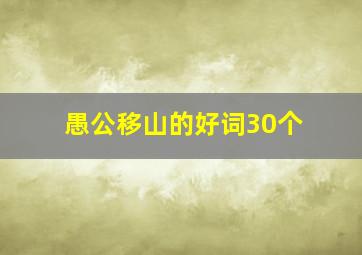 愚公移山的好词30个